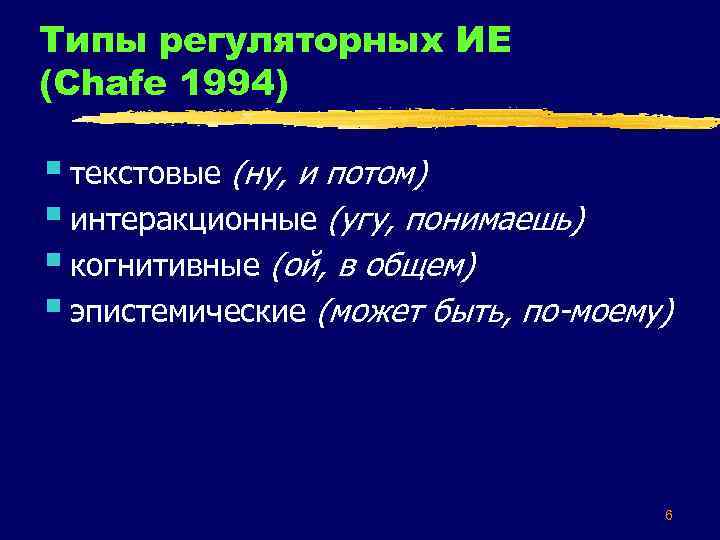 Типы регуляторных ИЕ (Chafe 1994)

текстовые (ну, и потом)
интеракционные (угу, понимаешь)
когнитивные (ой, в общем)
эпистемические (может быть, по-моему)

6